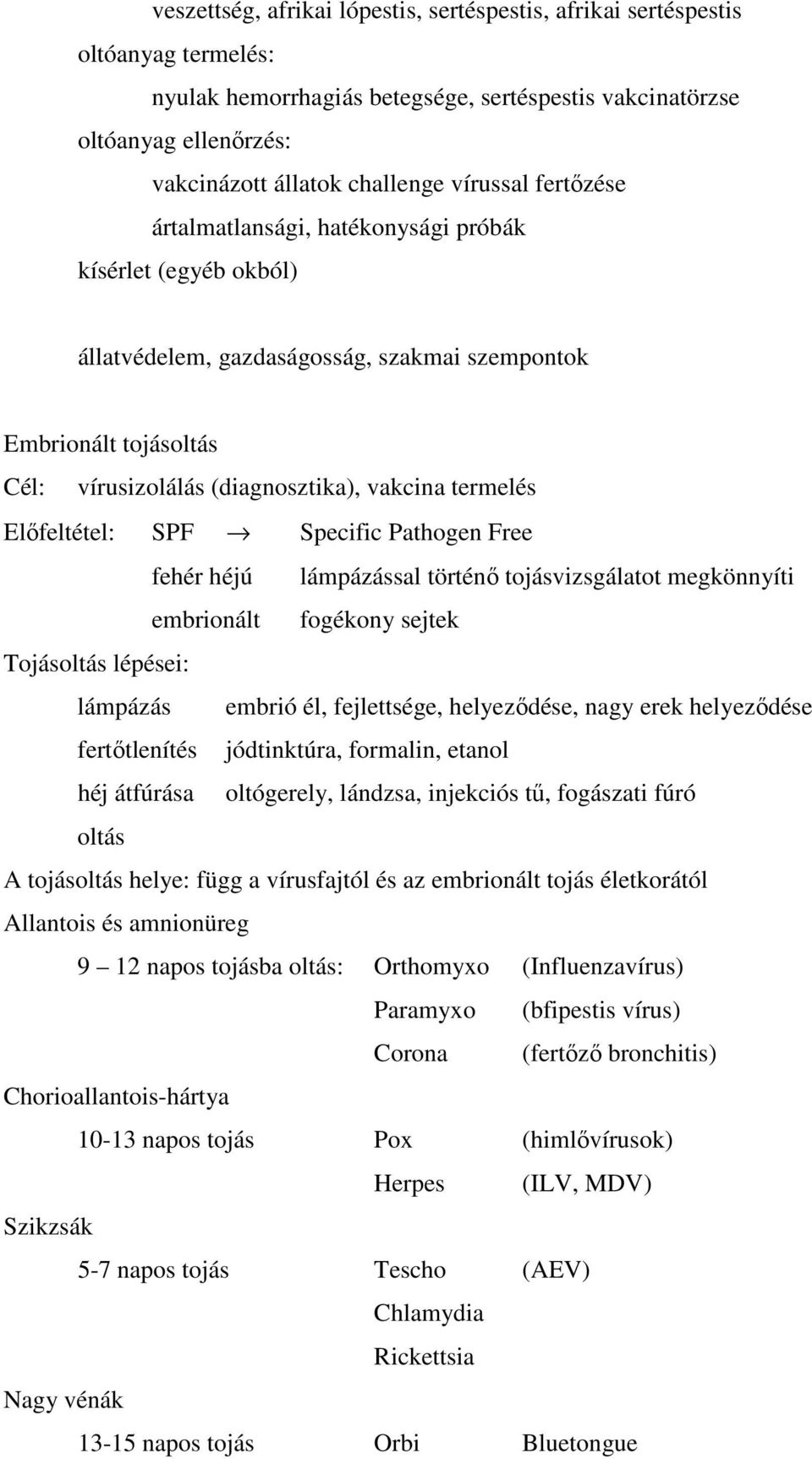 veszettség, afrikai lópestis, sertéspestis, afrikai sertéspestis
oltóanyag termelés:
nyulak hemorrhagiás betegsége, sertéspestis vakcinatörzse
oltóanyag ellenőrzés:
vakcinázott állatok challenge vírussal fertőzése
ártalmatlansági, hatékonysági próbák
kísérlet (egyéb okból)

állatvédelem, gazdaságosság, szakmai szempontok

Embrionált tojásoltás
Cél: vírusizolálás (diagnosztika), vakcina termelés
Előfeltétel: SPF $\rightarrow$ Specific Pathogen Free
fehér héjú lámpázással történő tojásvizsgálatot megkönnyíti
embrionált fogékony sejtek
Tojásoltás lépései:
lámpázás embrió él, fejlettsége, helyeződése, nagy erek helyeződése
fertőtlenítés jódtinktúra, formalin, etanol
héj átfúrása oltógerely, lándzsa, injekciós tű, fogászati fúró
oltás
A tojásoltás helye: függ a vírusfajtól és az embrionált tojás életkorától
Allantois és amnionüreg
9 – 12 napos tojásba oltás: Orthomyxo (Influenzavírus)
Paramyxo (bfipestis vírus)
Corona (fertőző bronchitis)
Chorioallantois-hártya
10-13 napos tojás Pox (himlővírusok)
Herpes (ILV, MDV)
Szikzsák
5-7 napos tojás Tescho (AEV)
Chlamydia
Rickettsia
Nagy vénák
13-15 napos tojás Orbi Bluetongue